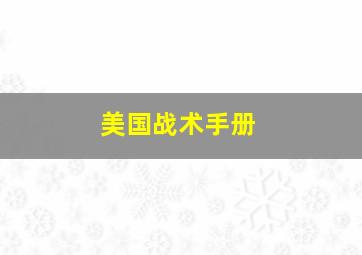 美国战术手册